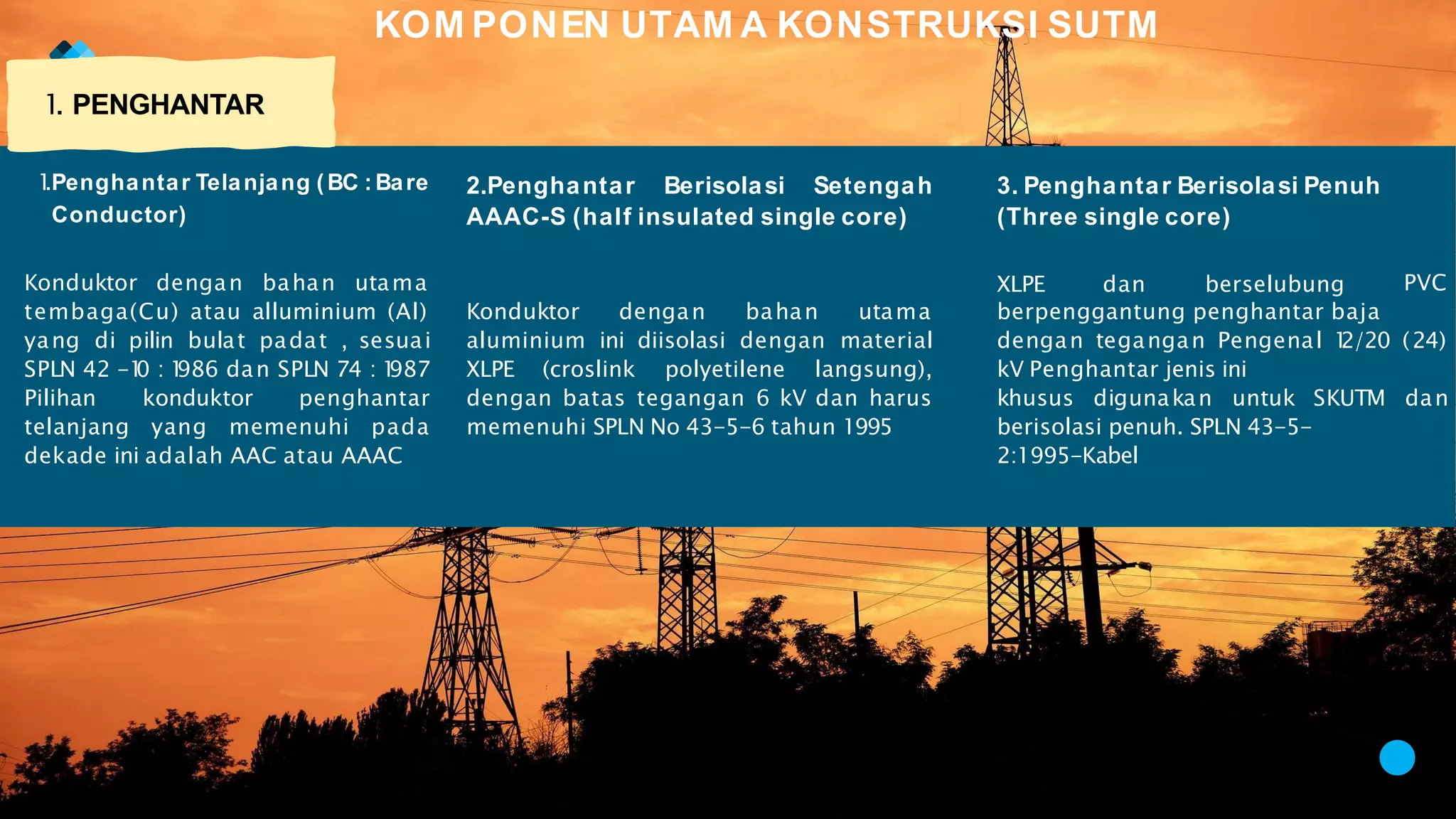 KOMPONEN UTAMA KONSTRUKSI SUTM

1. PENGHANTAR

1.Penghantar Telanjang (BC : Bare Conductor)

Konduktor dengan bahan utama tembaga(Cu) atau alluminium (Al) yang di pilin bulat padat , sesuai SPLN 42 -10 : 1986 dan SPLN 74 : 1987 Pilihan konduktor penghantar telanjang yang memenuhi pada dekade ini adalah AAC atau AAAC

2.Penghantar Berisolasi Setengah AAAC-S (half insulated single core)

Konduktor dengan bahan utama aluminium ini diisolasi dengan material XLPE (croslink polyetilene langsung), dengan batas tegangan 6 kV dan harus memenuhi SPLN No 43-5-6 tahun 1995

3. Penghantar Berisolasi Penuh (Three single core)

XLPE dan berselubung PVC berpenggantung penghantar baja dengan tegangan Pengenal 12/20 (24) kV Penghantar jenis ini khusus digunakan untuk SKUTM dan berisolasi penuh. SPLN 43-5-2:1995-Kabel